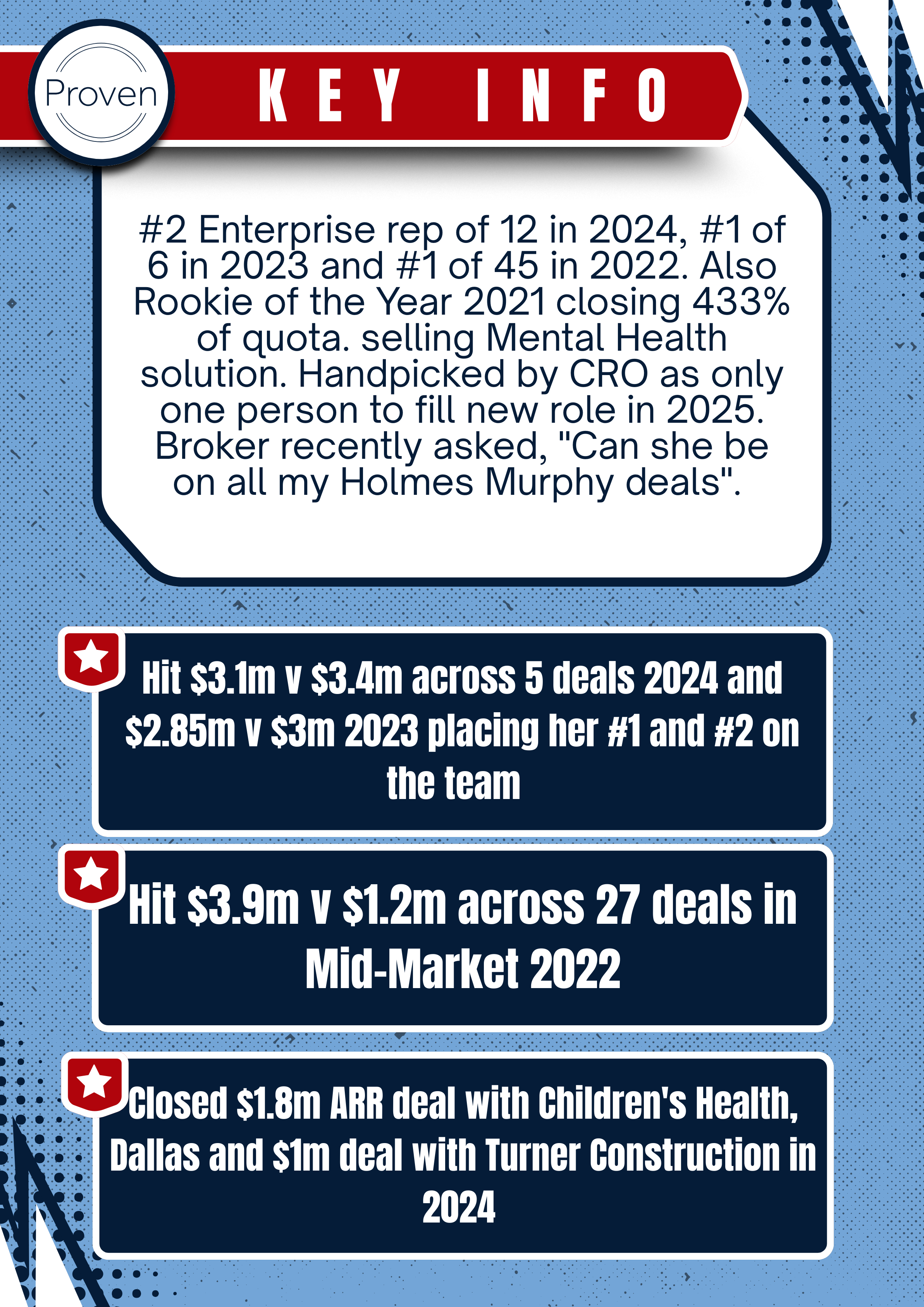 Proven

KEY INFO

#2 Enterprise rep of 12 in 2024, #1 of 6 in 2023 and #1 of 45 in 2022. Also Rookie of the Year 2021 closing 433% of quota. selling Mental Health solution. Handpicked by CRO as only one person to fill new role in 2025. Broker recently asked, "Can she be on all my Holmes Murphy deals".

Hit \$3.1m v \$3.4m across 5 deals 2024 and \$2.85m v \$3m 2023 placing her #1 and #2 on the team

Hit \$3.9m v \$1.2m across 27 deals in Mid-Market 2022

Closed \$1.8m ARR deal with Children's Health, Dallas and \$1m deal with Turner Construction in 2024